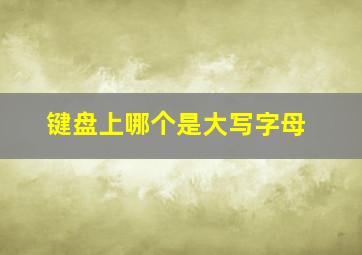 键盘上哪个是大写字母